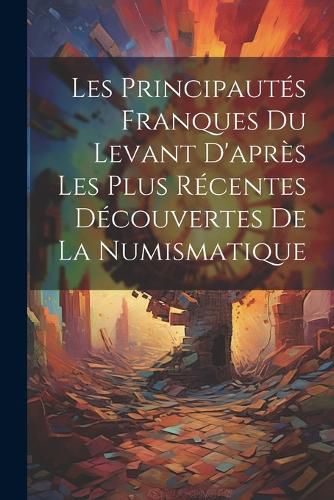 Les Principautés Franques Du Levant D'après Les Plus Récentes Découvertes De La Numismatique